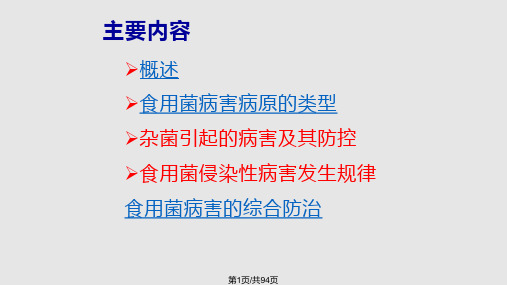 主要内容

➢概述

➢食用菌病害病原的类型

➢杂菌引起的病害及其防控

➢食用菌侵染性病害发生规律

食用菌病害的综合防治

第1页/共94页